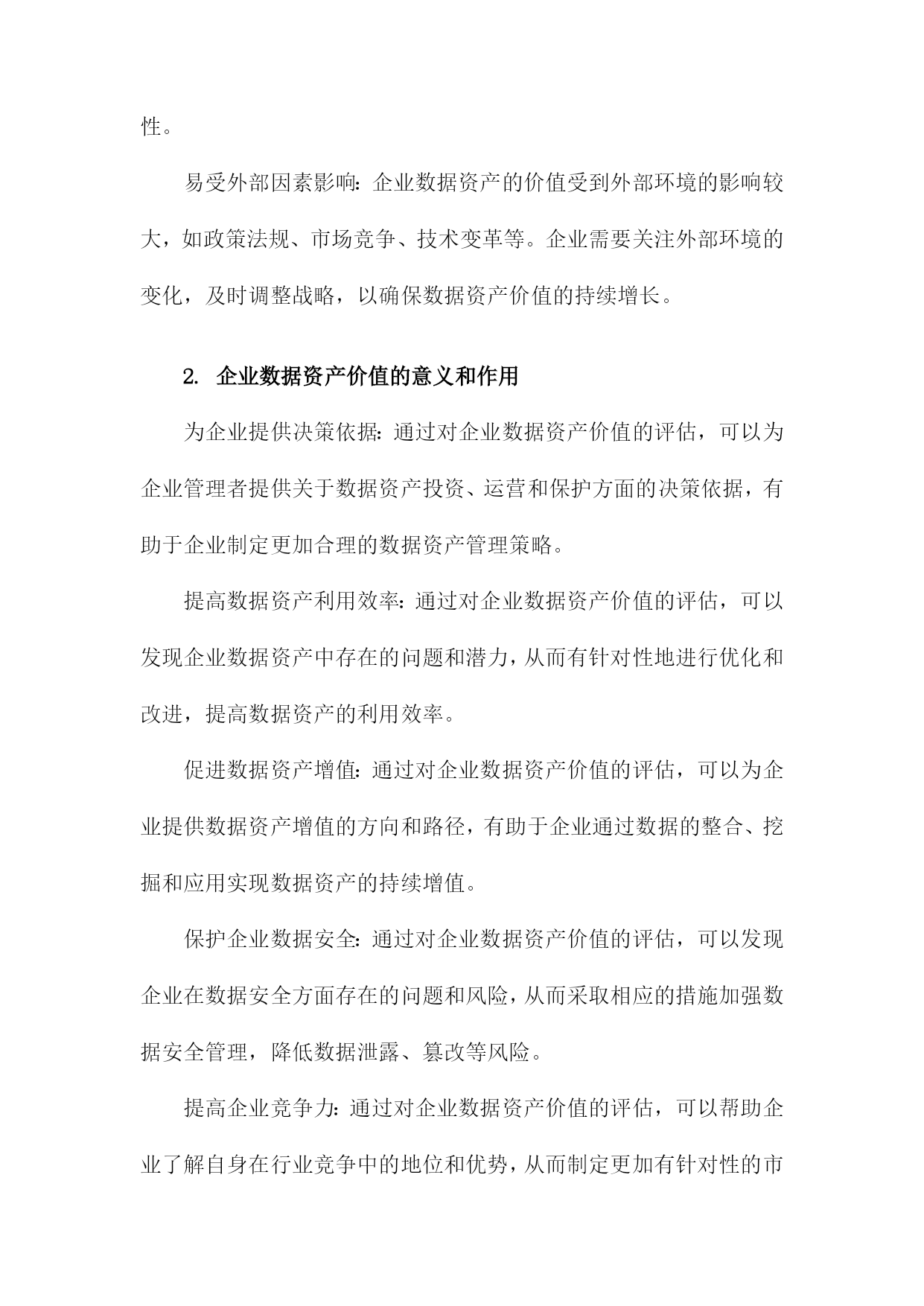 性。

易受外部因素影响：企业数据资产的价值受到外部环境的影响较大，如政策法规、市场竞争、技术变革等。企业需要关注外部环境的变化，及时调整战略，以确保数据资产价值的持续增长。

2. 企业数据资产价值的意义和作用

为企业提供决策依据：通过对企业数据资产价值的评估，可以为企业管理者提供关于数据资产投资、运营和保护方面的决策依据，有助于企业制定更加合理的数据资产管理策略。

提高数据资产利用效率：通过对企业数据资产价值的评估，可以发现企业数据资产中存在的问题和潜力，从而有针对性地进行优化和改进，提高数据资产的利用效率。

促进数据资产增值：通过对企业数据资产价值的评估，可以为企业提供数据资产增值的方向和路径，有助于企业通过数据的整合、挖掘和应用实现数据资产的持续增值。

保护企业数据安全：通过对企业数据资产价值的评估，可以发现企业在数据安全方面存在的问题和风险，从而采取相应的措施加强数据安全管理，降低数据泄露、篡改等风险。

提高企业竞争力：通过对企业数据资产价值的评估，可以帮助企业了解自身在行业竞争中的地位和优势，从而制定更加有针对性的市